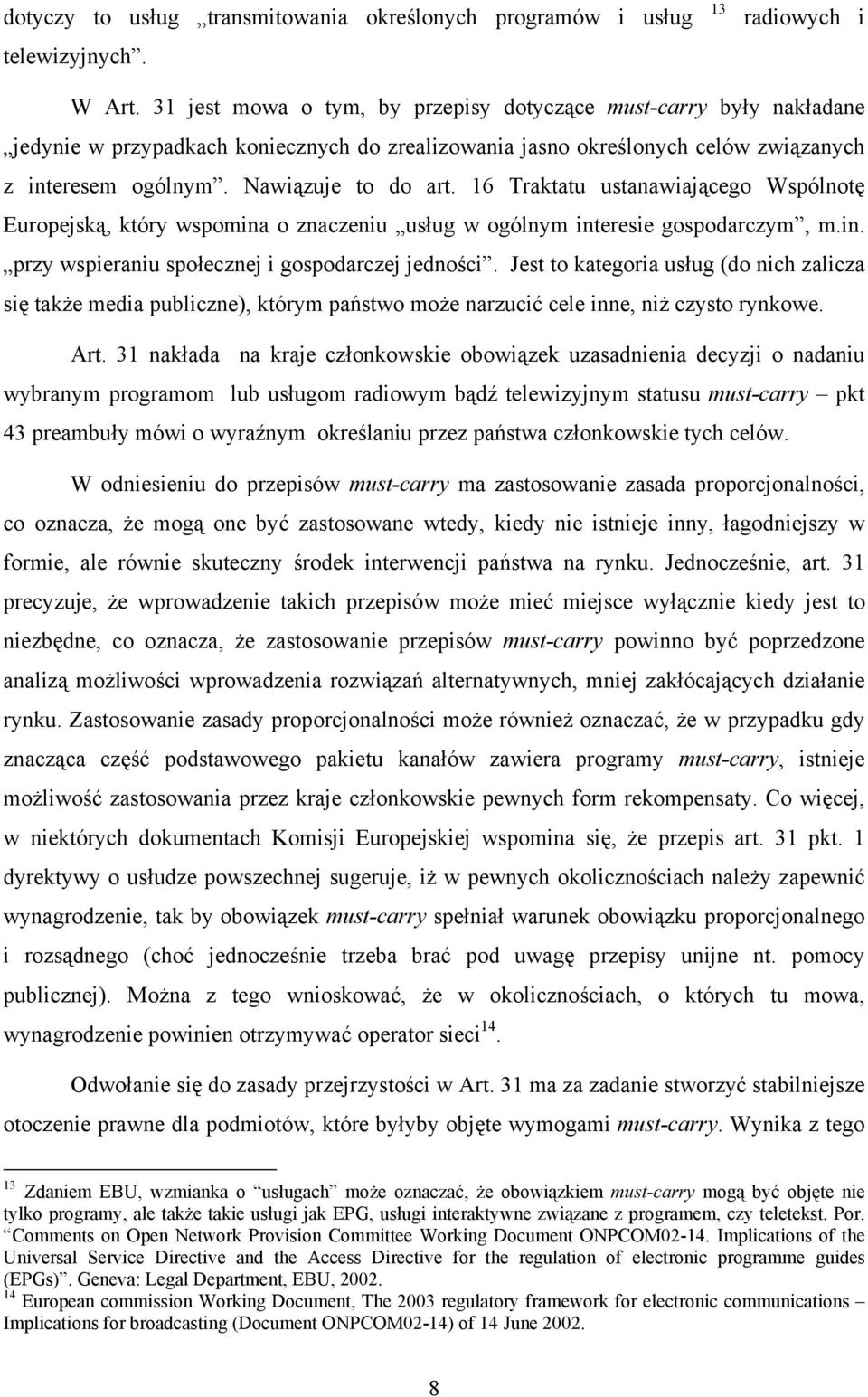 dotyczy to usług „transmitowania określonych programów i usług $^{13}$ radiowych i telewizyjnych”.

W Art. 31 jest mowa o tym, by przepisy dotyczące must-carry były nakładane „jedynie w przypadkach koniecznych do zrealizowania jasno określonych celów związanych z interesem ogólnym”. Nawiązuje to do art. 16 Traktatu ustanawiającego Wspólnotę Europejską, który wspomina o znaczeniu „usług w ogólnym interesie gospodarczym”, m.in. „przy wspieraniu społecznej i gospodarczej jedności”. Jest to kategoria usług (do nich zalicza się także media publiczne), którym państwo może narzucić cele inne, niż czysto rynkowe.

Art. 31 nakłada na kraje członkowskie obowiązek uzasadnienia decyzji o nadaniu wybranym programom lub usługom radiowym bądź telewizyjnym statusu must-carry – pkt 43 preambuły mówi o wyraźnym określaniu przez państwa członkowskie tych celów.

W odniesieniu do przepisów must-carry ma zastosowanie zasada proporcjonalności, co oznacza, że mogą one być zastosowane wtedy, kiedy nie istnieje inny, łagodniejszy w formie, ale równie skuteczny środek interwencji państwa na rynku. Jednocześnie, art. 31 precyzuje, że wprowadzenie takich przepisów może mieć miejsce wyłącznie kiedy jest to niezbędne, co oznacza, że zastosowanie przepisów must-carry powinno być poprzedzone analizą możliwości wprowadzenia rozwiązań alternatywnych, mniej zakłócających działanie rynku. Zastosowanie zasady proporcjonalności może również oznaczać, że w przypadku gdy znacząca część podstawowego pakietu kanałów zawiera programy must-carry, istnieje możliwość zastosowania przez kraje członkowskie pewnych form rekompensaty. Co więcej, w niektórych dokumentach Komisji Europejskiej wspomina się, że przepis art. 31 pkt. 1 dyrektywy o usłudze powszechnej sugeruje, iż w pewnych okolicznościach należy zapewnić wynagrodzenie, tak by obowiązek must-carry spełniał warunek obowiązku proporcjonalnego i rozsądnego (choć jednocześnie trzeba brać pod uwagę przepisy unijne nt. pomocy publicznej). Można z tego wnioskować, że w okolicznościach, o których tu mowa, wynagrodzenie powinien otrzymywać operator sieci$^{14}$.

Odwołanie się do zasady przejrzystości w Art. 31 ma za zadanie stworzyć stabilniejsze otoczenie prawne dla podmiotów, które byłyby objęte wymogami must-carry. Wynika z tego

$^{13}$ Zdaniem EBU, wzmianka o “usługach” może oznaczać, że obowiązkiem must-carry mogą być objęte nie tylko programy, ale także takie usługi jak EPG, usługi interaktywne związane z programem, czy teletekst. Por. “Comments on Open Network Provision Committee Working Document ONPCOM02-14. Implications of the Universal Service Directive and the Access Directive for the regulation of electronic programme guides (EPGs)”. Geneva: Legal Department, EBU, 2002.
$^{14}$ European commission Working Document, The 2003 regulatory framework for electronic communications – Implications for broadcasting (Document ONPCOM02-14) of 14 June 2002.

8